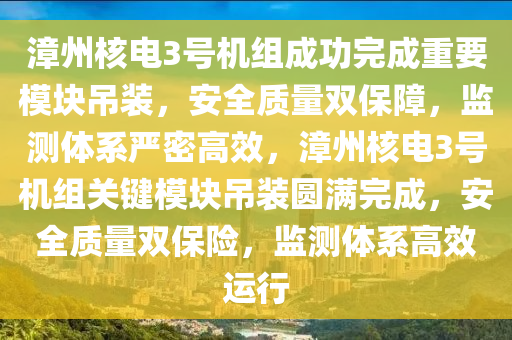 漳州核电3号机组成功完成重要模块吊装，安全质量双保障，监测体系严密高效，漳州核电3号机组关键模块吊装圆满完成，安全质量双保险，监测体系高效运行